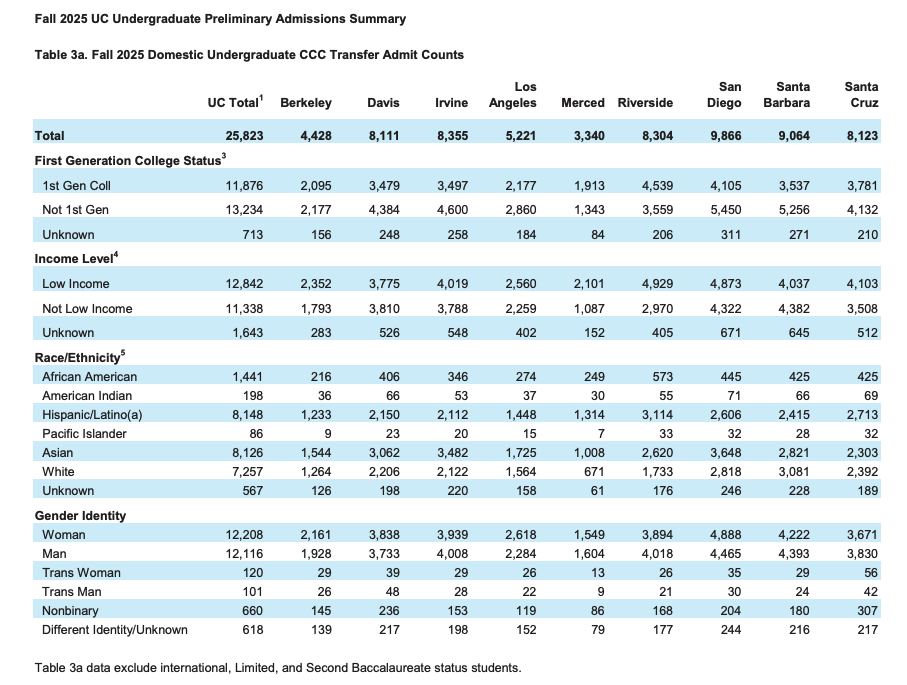 Fall 2025 UC Undergraduate Preliminary Admissions Summary

Table 3a. Fall 2025 Domestic Undergraduate CCC Transfer Admit Counts

| | UC Total$^1$ | Berkeley | Davis | Irvine | Los Angeles | Merced | Riverside | San Diego | Santa Barbara | Santa Cruz |
|---|---|---|---|---|---|---|---|---|---|---|
| Total | 25,823 | 4,428 | 8,111 | 8,355 | 5,221 | 3,340 | 8,304 | 9,866 | 9,064 | 8,123 |
| First Generation College Status$^3$ | | | | | | | | | | |
| 1st Gen Coll | 11,876 | 2,095 | 3,479 | 3,497 | 2,177 | 1,913 | 4,539 | 4,105 | 3,537 | 3,781 |
| Not 1st Gen | 13,234 | 2,177 | 4,384 | 4,600 | 2,860 | 1,343 | 3,559 | 5,450 | 5,256 | 4,132 |
| Unknown | 713 | 156 | 248 | 258 | 184 | 84 | 206 | 311 | 271 | 210 |
| Income Level$^4$ | | | | | | | | | | |
| Low Income | 12,842 | 2,352 | 3,775 | 4,019 | 2,560 | 2,101 | 4,929 | 4,873 | 4,037 | 4,103 |
| Not Low Income | 11,338 | 1,793 | 3,810 | 3,788 | 2,259 | 1,087 | 2,970 | 4,322 | 4,382 | 3,508 |
| Unknown | 1,643 | 283 | 526 | 548 | 402 | 152 | 405 | 671 | 645 | 512 |
| Race/Ethnicity$^5$ | | | | | | | | | | |
| African American | 1,441 | 216 | 406 | 346 | 274 | 249 | 573 | 445 | 425 | 425 |
| American Indian | 198 | 36 | 66 | 53 | 37 | 30 | 55 | 71 | 66 | 69 |
| Hispanic/Latino(a) | 8,148 | 1,233 | 2,150 | 2,112 | 1,448 | 1,314 | 3,114 | 2,606 | 2,415 | 2,713 |
| Pacific Islander | 86 | 9 | 23 | 20 | 15 | 7 | 33 | 32 | 28 | 32 |
| Asian | 8,126 | 1,544 | 3,062 | 3,482 | 1,725 | 1,008 | 2,620 | 3,648 | 2,821 | 2,303 |
| White | 7,257 | 1,264 | 2,206 | 2,122 | 1,564 | 671 | 1,733 | 2,818 | 3,081 | 2,392 |
| Unknown | 567 | 126 | 198 | 220 | 158 | 61 | 176 | 246 | 228 | 189 |
| Gender Identity | | | | | | | | | | |
| Woman | 12,208 | 2,161 | 3,838 | 3,939 | 2,618 | 1,549 | 3,894 | 4,888 | 4,222 | 3,671 |
| Man | 12,116 | 1,928 | 3,733 | 4,008 | 2,284 | 1,604 | 4,018 | 4,465 | 4,393 | 3,830 |
| Trans Woman | 120 | 29 | 39 | 29 | 26 | 13 | 26 | 35 | 29 | 56 |
| Trans Man | 101 | 26 | 48 | 28 | 22 | 9 | 21 | 30 | 24 | 42 |
| Nonbinary | 660 | 145 | 236 | 153 | 119 | 86 | 168 | 204 | 180 | 307 |
| Different Identity/Unknown | 618 | 139 | 217 | 198 | 152 | 79 | 177 | 244 | 216 | 217 |

Table 3a data exclude international, Limited, and Second Baccalaureate status students.